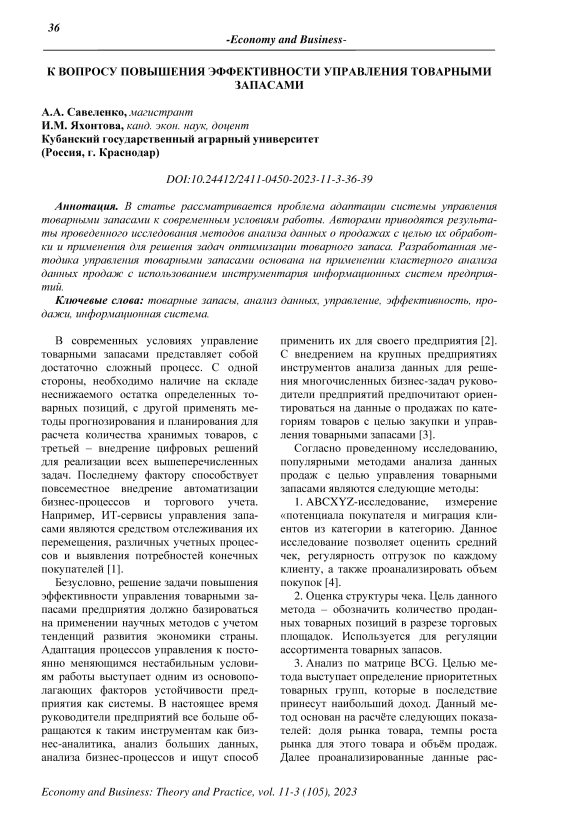 36

-Economy and Business-

К ВОПРОСУ ПОВЫШЕНИЯ ЭФФЕКТИВНОСТИ УПРАВЛЕНИЯ ТОВАРНЫМИ ЗАПАСАМИ

А.А. Савеленко, магистрант
И.М. Яхонтова, канд. экон. наук, доцент
Кубанский государственный аграрный университет
(Россия, г. Краснодар)

DOI:10.24412/2411-0450-2023-11-3-36-39

Аннотация. В статье рассматривается проблема адаптации системы управления товарными запасами к современным условиям работы. Авторами приводятся результаты проведенного исследования методов анализа данных о продажах с целью их обработки и применения для решения задач оптимизации товарного запаса. Разработанная методика управления товарными запасами основана на применении кластерного анализа данных продаж с использованием инструментария информационных систем предприятий.

Ключевые слова: товарные запасы, анализ данных, управление, эффективность, продажи, информационная система.

В современных условиях управление товарными запасами представляет собой достаточно сложный процесс. С одной стороны, необходимо наличие на складе неснижаемого остатка определенных товарных позиций, с другой применять методы прогнозирования и планирования для расчета количества хранимых товаров, с третьей – внедрение цифровых решений для реализации всех вышеперечисленных задач. Последнему фактору способствует повсеместное внедрение автоматизации бизнес-процессов и торгового учета. Например, ИТ-сервисы управления запасами являются средством отслеживания их перемещения, различных учетных процессов и выявления потребностей конечных покупателей [1].

Безусловно, решение задачи повышения эффективности управления товарными запасами предприятия должно базироваться на применении научных методов с учетом тенденций развития экономики страны. Адаптация процессов управления к постоянно меняющимся нестабильным условиям работы выступает одним из основополагающих факторов устойчивости предприятия как системы. В настоящее время руководители предприятий все больше обращаются к таким инструментам как бизнес-аналитика, анализ больших данных, анализа бизнес-процессов и ищут способ применить их для своего предприятия [2]. С внедрением на крупных предприятиях инструментов анализа данных для решения многочисленных бизнес-задач руководители предприятий предпочитают ориентироваться на данные о продажах по категориям товаров с целью закупки и управления товарными запасами [3].

Согласно проведенному исследованию, популярными методами анализа данных продаж с целью управления товарными запасами являются следующие методы:

1. ABCXYZ-исследование, измерение «потенциала покупателя и миграция клиентов из категории в категорию. Данное исследование позволяет оценить средний чек, регулярность отгрузок по каждому клиенту, а также проанализировать объем покупок [4].

2. Оценка структуры чека. Цель данного метода – обозначить количество проданных товарных позиций в разрезе торговых площадок. Используется для регуляции ассортимента товарных запасов.

3. Анализ по матрице BCG. Целью метода выступает определение приоритетных товарных групп, которые в последствие принесут наибольший доход. Данный метод основан на расчёте следующих показателей: доля рынка товара, темпы роста рынка для этого товара и объём продаж. Далее проанализированные данные рас-

Economy and Business: Theory and Practice, vol. 11-3 (105), 2023